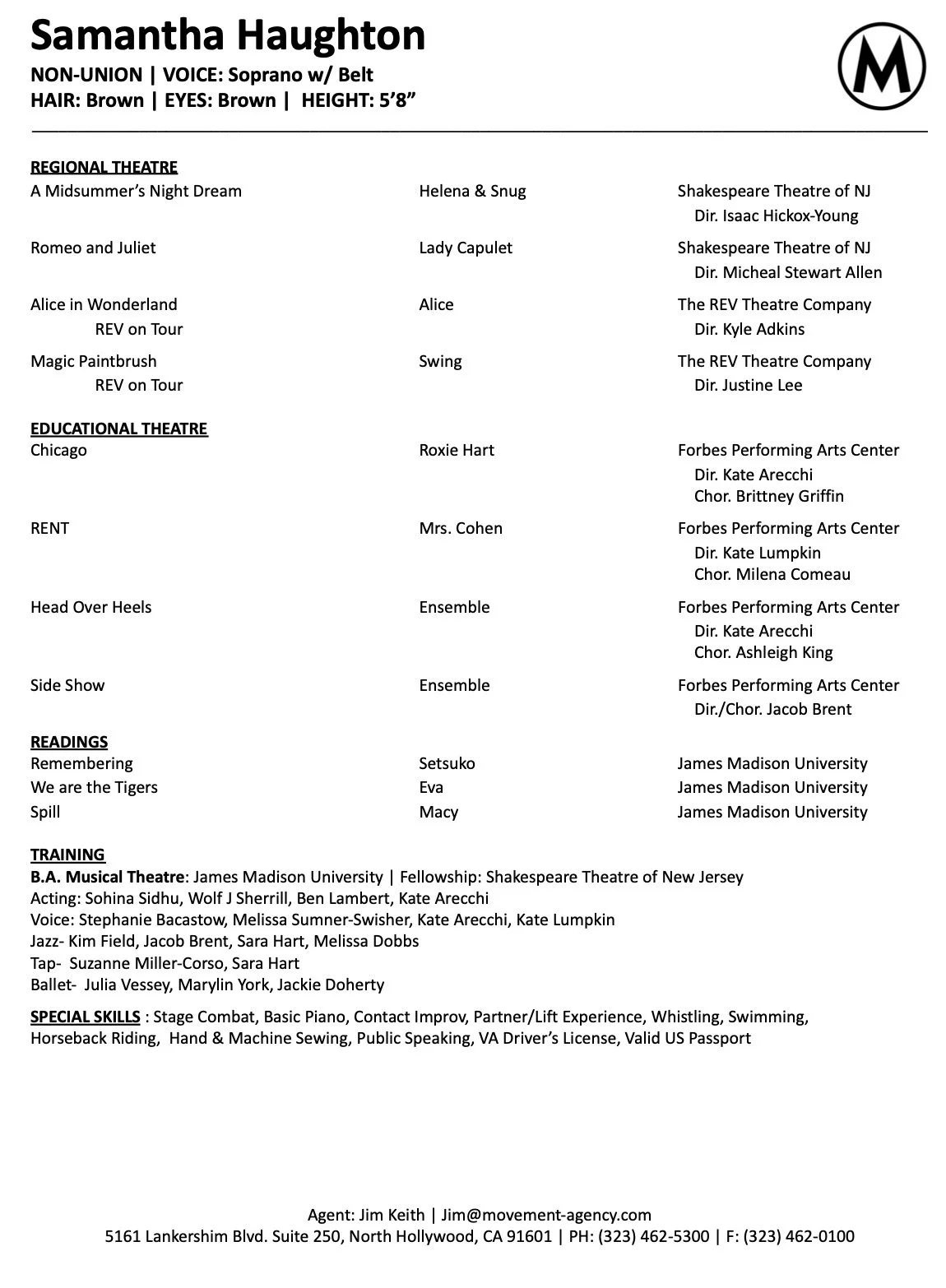 Samantha Haughton
NON-UNION | VOICE: Soprano w/ Belt
HAIR: Brown | EYES: Brown | HEIGHT: 5'8"

M

REGIONAL THEATRE

| | | |
|---|---|---|
| A Midsummer's Night Dream | Helena & Snug | Shakespeare Theatre of NJ Dir. Isaac Hickox-Young |
| Romeo and Juliet | Lady Capulet | Shakespeare Theatre of NJ Dir. Micheal Stewart Allen |
| Alice in Wonderland REV on Tour | Alice | The REV Theatre Company Dir. Kyle Adkins |
| Magic Paintbrush REV on Tour | Swing | The REV Theatre Company Dir. Justine Lee |

EDUCATIONAL THEATRE

| | | |
|---|---|---|
| Chicago | Roxie Hart | Forbes Performing Arts Center Dir. Kate Arecchi Chor. Brittney Griffin |
| RENT | Mrs. Cohen | Forbes Performing Arts Center Dir. Kate Lumpkin Chor. Milena Comeau |
| Head Over Heels | Ensemble | Forbes Performing Arts Center Dir. Kate Arecchi Chor. Ashleigh King |
| Side Show | Ensemble | Forbes Performing Arts Center Dir./Chor. Jacob Brent |

READINGS

| | | |
|---|---|---|
| Remembering | Setsuko | James Madison University |
| We are the Tigers | Eva | James Madison University |
| Spill | Macy | James Madison University |

TRAINING
B.A. Musical Theatre: James Madison University | Fellowship: Shakespeare Theatre of New Jersey
Acting: Sohina Sidhu, Wolf J Sherrill, Ben Lambert, Kate Arecchi
Voice: Stephanie Bacastow, Melissa Sumner-Swisher, Kate Arecchi, Kate Lumpkin
Jazz- Kim Field, Jacob Brent, Sara Hart, Melissa Dobbs
Tap- Suzanne Miller-Corso, Sara Hart
Ballet- Julia Vessey, Marylin York, Jackie Doherty

SPECIAL SKILLS : Stage Combat, Basic Piano, Contact Improv, Partner/Lift Experience, Whistling, Swimming, Horseback Riding, Hand & Machine Sewing, Public Speaking, VA Driver's License, Valid US Passport

Agent: Jim Keith | Jim@movement-agency.com
5161 Lankershim Blvd. Suite 250, North Hollywood, CA 91601 | PH: (323) 462-5300 | F: (323) 462-0100